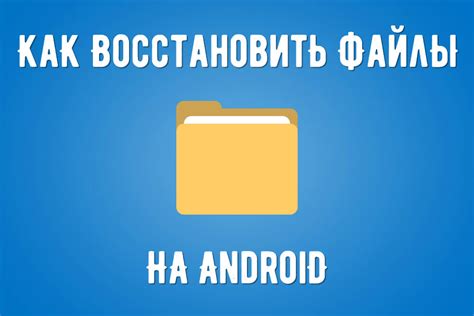 КАК ВОССТАНОВИТЬ ФАЙЛЫ

НА ANDROID